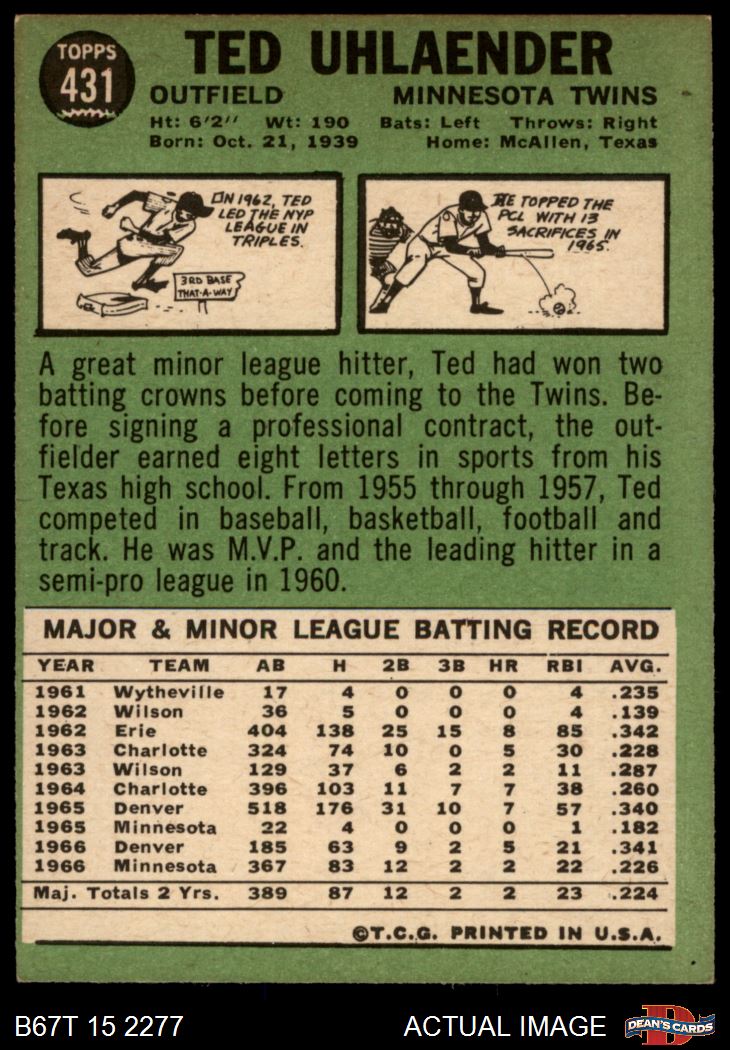 TOPPS
431

TED UHLAENDER

OUTFIELD
MINNESOTA TWINS

Ht: 6'2" Wt: 190 Bats: Left Throws: Right
Born: Oct. 21, 1939 Home: McAllen, Texas

IN 1962, TED LED THE NYP LEAGUE IN TRIPLES.

3RD BASE THAT-A-WAY

HE TOPPED THE PCL WITH 13 SACRIFICES IN 1965.

A great minor league hitter, Ted had won two batting crowns before coming to the Twins. Before signing a professional contract, the outfielder earned eight letters in sports from his Texas high school. From 1955 through 1957, Ted competed in baseball, basketball, football and track. He was M.V.P. and the leading hitter in a semi-pro league in 1960.

MAJOR & MINOR LEAGUE BATTING RECORD

| YEAR | TEAM | AB | H | 2B | 3B | HR | RBI | AVG. |
|---|---|---|---|---|---|---|---|---|
| 1961 | Wytheville | 17 | 4 | 0 | 0 | 0 | 4 | .235 |
| 1962 | Wilson | 36 | 5 | 0 | 0 | 0 | 4 | .139 |
| 1962 | Erie | 404 | 138 | 25 | 15 | 8 | 85 | .342 |
| 1963 | Charlotte | 324 | 74 | 10 | 0 | 5 | 30 | .228 |
| 1963 | Wilson | 129 | 37 | 6 | 2 | 2 | 11 | .287 |
| 1964 | Charlotte | 396 | 103 | 11 | 7 | 7 | 38 | .260 |
| 1965 | Denver | 518 | 176 | 31 | 10 | 7 | 57 | .340 |
| 1965 | Minnesota | 22 | 4 | 0 | 0 | 0 | 1 | .182 |
| 1966 | Denver | 185 | 63 | 9 | 2 | 5 | 21 | .341 |
| 1966 | Minnesota | 367 | 83 | 12 | 2 | 2 | 22 | .226 |
| Maj. Totals 2 Yrs. | | 389 | 87 | 12 | 2 | 2 | 23 | .224 |

©T.C.G. PRINTED IN U.S.A.

B67T 15 2277
ACTUAL IMAGE
DEAN'S CARDS